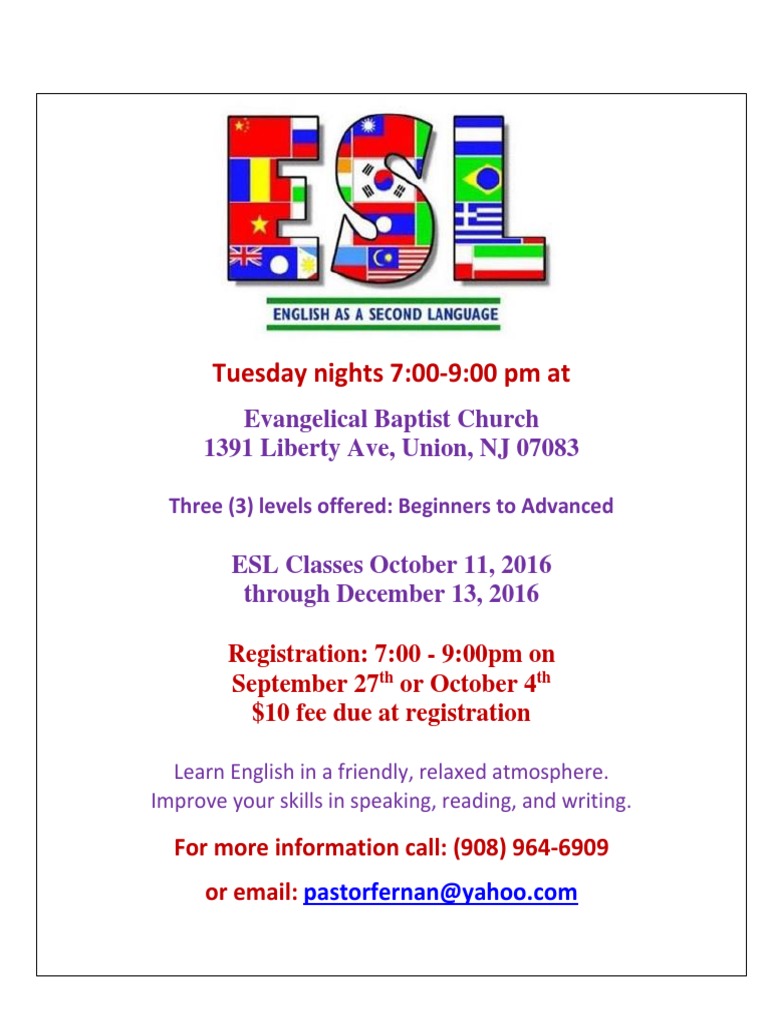 ESL

ENGLISH AS A SECOND LANGUAGE

Tuesday nights 7:00-9:00 pm at

Evangelical Baptist Church
1391 Liberty Ave, Union, NJ 07083

Three (3) levels offered: Beginners to Advanced

ESL Classes October 11, 2016
through December 13, 2016

Registration: 7:00 - 9:00pm on
September 27$^{th}$ or October 4$^{th}$
\$10 fee due at registration

Learn English in a friendly, relaxed atmosphere.
Improve your skills in speaking, reading, and writing.

For more information call: (908) 964-6909

or email: pastorfernan@yahoo.com